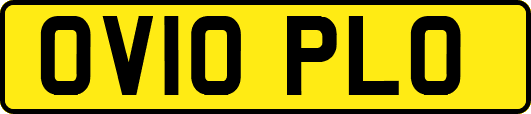 OV10 PLO